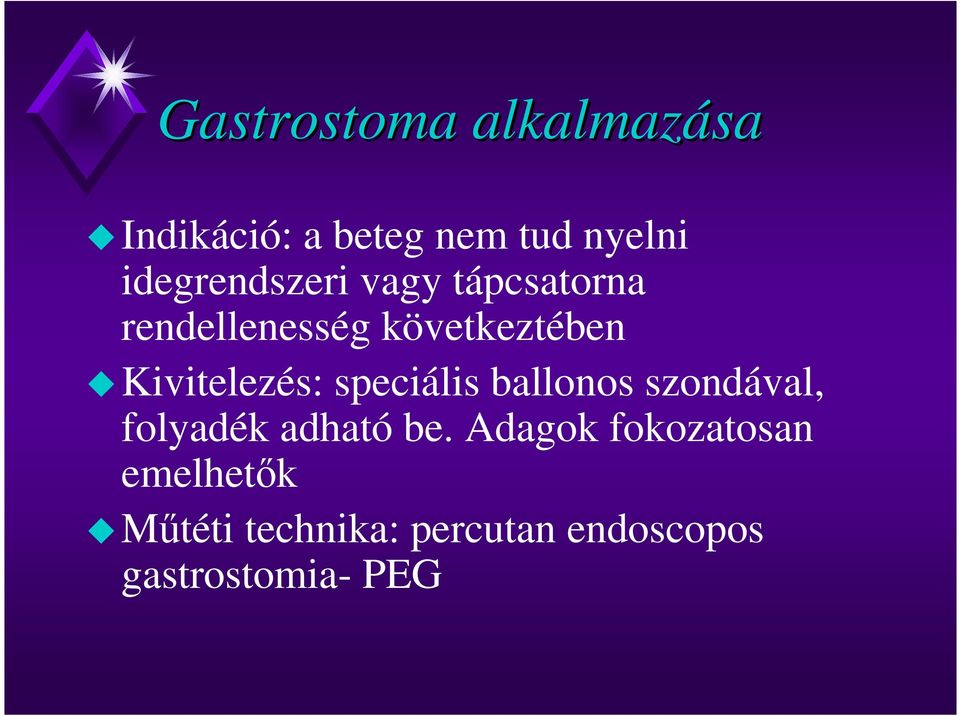 Gastrostoma alkalmazása

Indikáció: a beteg nem tud nyelni idegrendszeri vagy tápcsatorna rendellenesség következtében

Kivitelezés: speciális ballonos szondával, folyadék adható be. Adagok fokozatosan emelhetők

Műtéti technika: percutan endoscopos gastrostomia- PEG